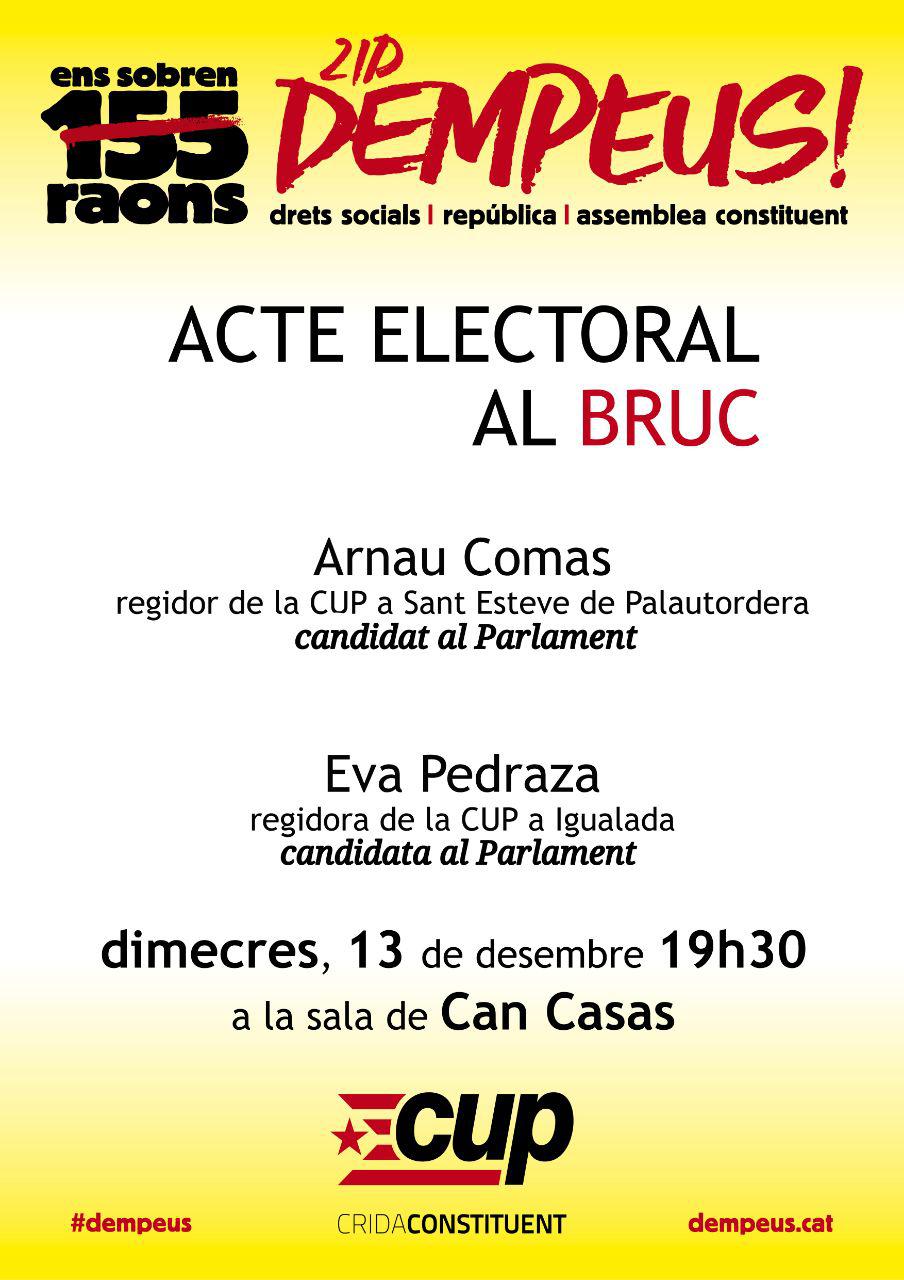 ens sobren 155 raons

21D DEMPEUS!

drets socials | república | assemblea constituent

ACTE ELECTORAL AL BRUC

Arnau Comas
regidor de la CUP a Sant Esteve de Palautordera
candidat al Parlament

Eva Pedraza
regidora de la CUP a Igualada
candidata al Parlament

dimecres, 13 de desembre 19h30
a la sala de Can Casas

CUP

#dempeus

CRIDACONSTITUENT

dempeus.cat